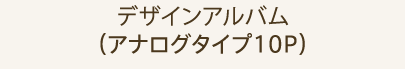 デザインアルバム
(アナログタイプ10P)